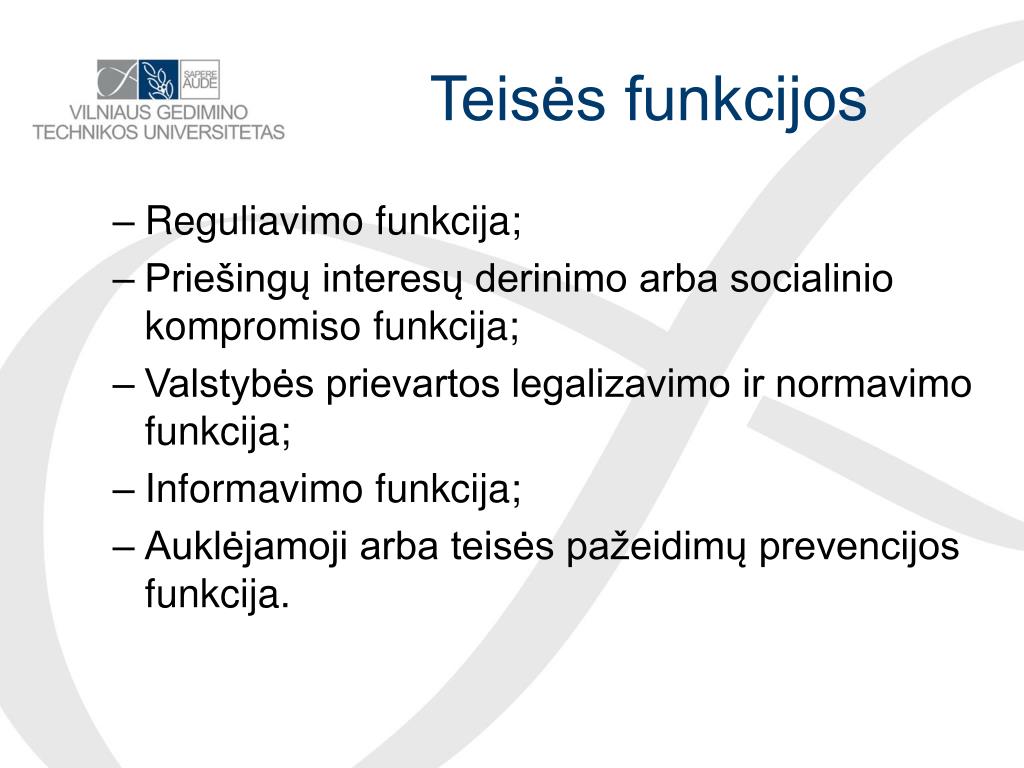 SAPERE AUDE
VILNIAUS GEDIMINO TECHNIKOS UNIVERSITETAS

Teisės funkcijos

– Reguliavimo funkcija;
– Priešingų interesų derinimo arba socialinio kompromiso funkcija;
– Valstybės prievartos legalizavimo ir normavimo funkcija;
– Informavimo funkcija;
– Auklėjamoji arba teisės pažeidimų prevencijos funkcija.